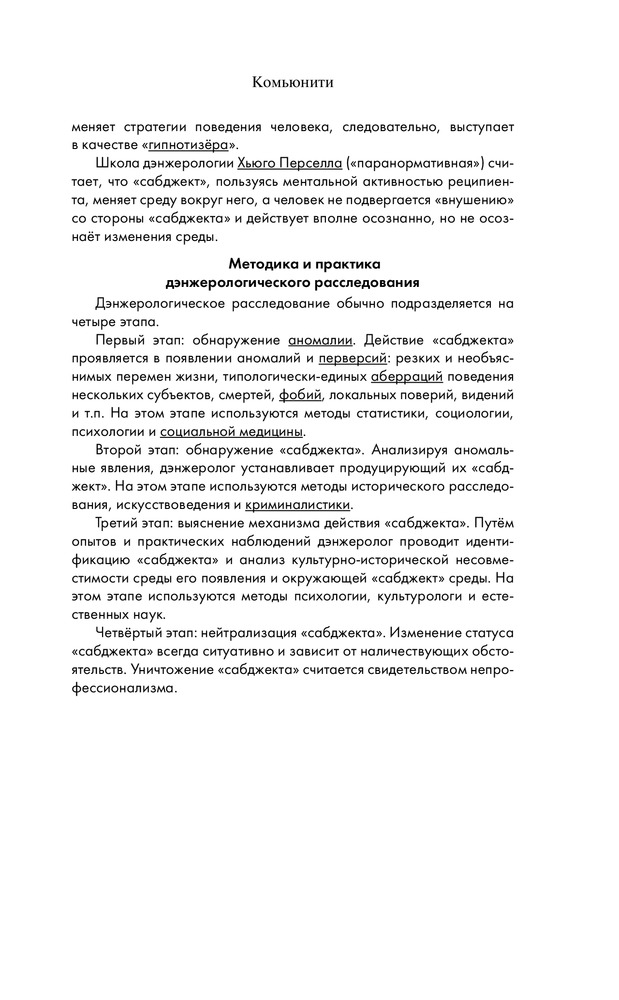 Комьюнити

меняет стратегии поведения человека, следовательно, выступает в качестве «гипнотизёра».

Школа дэнжерологии Хьюго Перселла («паранормативная») считает, что «сабджект», пользуясь ментальной активностью реципиента, меняет среду вокруг него, а человек не подвергается «внушению» со стороны «сабджекта» и действует вполне осознанно, но не осознаёт изменения среды.

Методика и практика дэнжерологического расследования

Дэнжерологическое расследование обычно подразделяется на четыре этапа.

Первый этап: обнаружение аномалии. Действие «сабджекта» проявляется в появлении аномалий и перверсий: резких и необъяснимых перемен жизни, типологически-единых аберраций поведения нескольких субъектов, смертей, фобий, локальных поверий, видений и т.п. На этом этапе используются методы статистики, социологии, психологии и социальной медицины.

Второй этап: обнаружение «сабджекта». Анализируя аномальные явления, дэнжеролог устанавливает продуцирующий их «сабджект». На этом этапе используются методы исторического расследования, искусствоведения и криминалистики.

Третий этап: выяснение механизма действия «сабджекта». Путём опытов и практических наблюдений дэнжеролог проводит идентификацию «сабджекта» и анализ культурно-исторической несовместимости среды его появления и окружающей «сабджект» среды. На этом этапе используются методы психологии, культурологи и естественных наук.

Четвёртый этап: нейтрализация «сабджекта». Изменение статуса «сабджекта» всегда ситуативно и зависит от наличествующих обстоятельств. Уничтожение «сабджекта» считается свидетельством непрофессионализма.